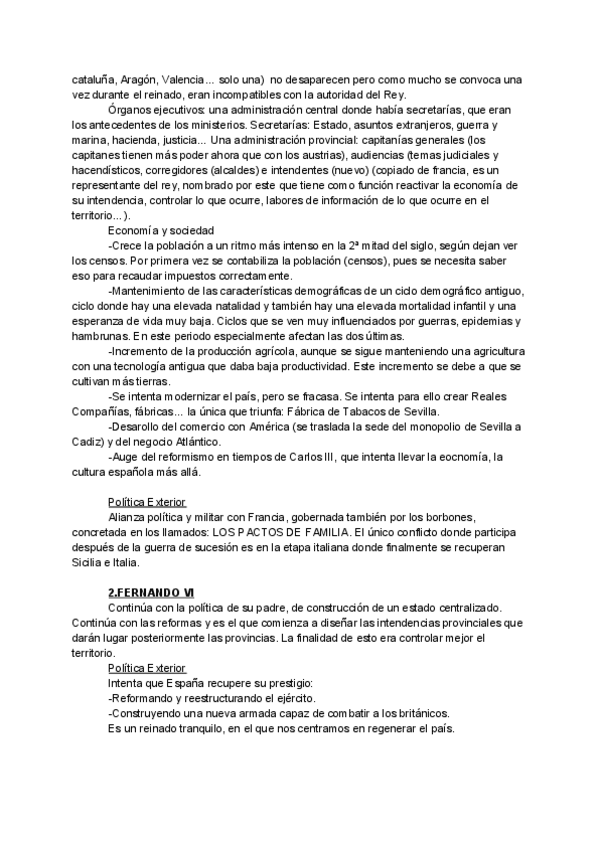 cataluña, Aragón, Valencia... solo una) no desaparecen pero como mucho se convoca una vez durante el reinado, eran incompatibles con la autoridad del Rey.

Órganos ejecutivos: una administración central donde había secretarías, que eran los antecedentes de los ministerios. Secretarías: Estado, asuntos extranjeros, guerra y marina, hacienda, justicia... Una administración provincial: capitanías generales (los capitanes tienen más poder ahora que con los austrias), audiencias (temas judiciales y hacendísticos, corregidores (alcaldes) e intendentes (nuevo) (copiado de francia, es un representante del rey, nombrado por este que tiene como función reactivar la economía de su intendencia, controlar lo que ocurre, labores de información de lo que ocurre en el territorio...).

Economía y sociedad

-Crece la población a un ritmo más intenso en la 2ª mitad del siglo, según dejan ver los censos. Por primera vez se contabiliza la población (censos), pues se necesita saber eso para recaudar impuestos correctamente.

-Mantenimiento de las características demográficas de un ciclo demográfico antiguo, ciclo donde hay una elevada natalidad y también hay una elevada mortalidad infantil y una esperanza de vida muy baja. Ciclos que se ven muy influenciados por guerras, epidemias y hambrunas. En este periodo especialmente afectan las dos últimas.

-Incremento de la producción agrícola, aunque se sigue manteniendo una agricultura con una tecnología antigua que daba baja productividad. Este incremento se debe a que se cultivan más tierras.

-Se intenta modernizar el país, pero se fracasa. Se intenta para ello crear Reales Compañías, fábricas... la única que triunfa: Fábrica de Tabacos de Sevilla.

-Desarollo del comercio con América (se traslada la sede del monopolio de Sevilla a Cadiz) y del negocio Atlántico.

-Auge del reformismo en tiempos de Carlos III, que intenta llevar la eocnomía, la cultura española más allá.

Política Exterior

Alianza política y militar con Francia, gobernada también por los borbones, concretada en los llamados: LOS PACTOS DE FAMILIA. El único conflicto donde participa después de la guerra de sucesión es en la etapa italiana donde finalmente se recuperan Sicilia e Italia.

2.FERNANDO VI

Continúa con la política de su padre, de construcción de un estado centralizado. Continúa con las reformas y es el que comienza a diseñar las intendencias provinciales que darán lugar posteriormente las provincias. La finalidad de esto era controlar mejor el territorio.

Política Exterior

Intenta que España recupere su prestigio:

-Reformando y reestructurando el ejército.

-Construyendo una nueva armada capaz de combatir a los británicos.

Es un reinado tranquilo, en el que nos centramos en regenerar el país.